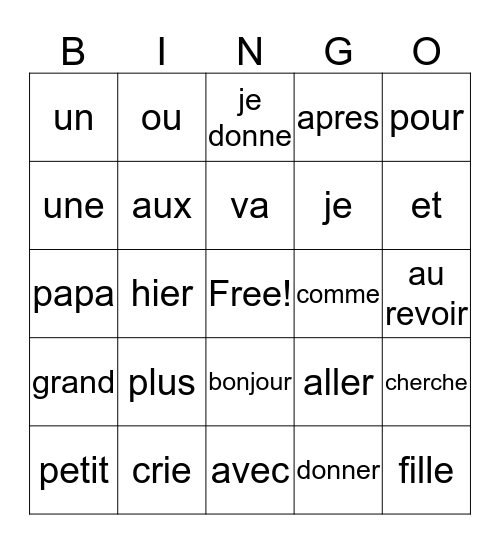 | B | I | N | G | O |
|---|---|---|---|---|
| un | ou | je donne | apres | pour |
| une | aux | va | je | et |
| papa | hier | Free! | comme | au revoir |
| grand | plus | bonjour | aller | cherche |
| petit | crie | avec | donner | fille |